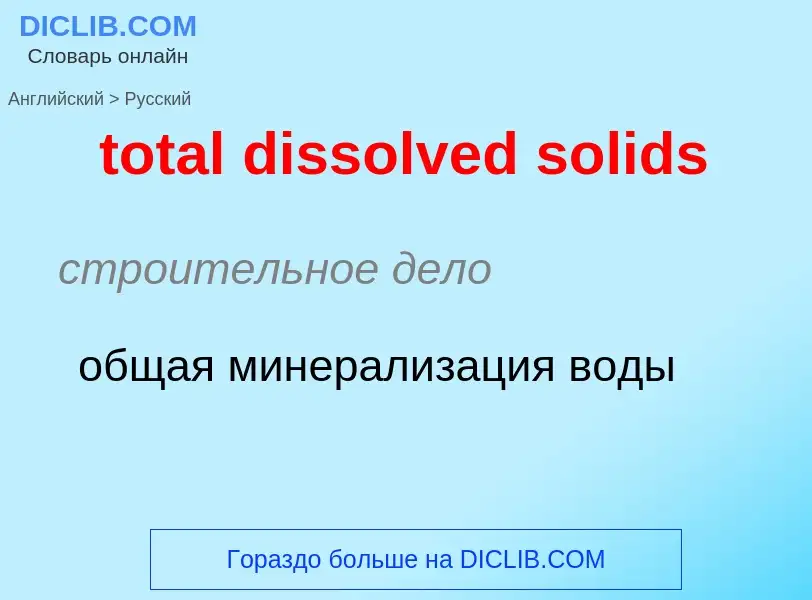 DICLIB.COM
Словарь онлайн

Английский > Русский

total dissolved solids

строительное дело

общая минерализация воды

Гораздо больше на DICLIB.COM